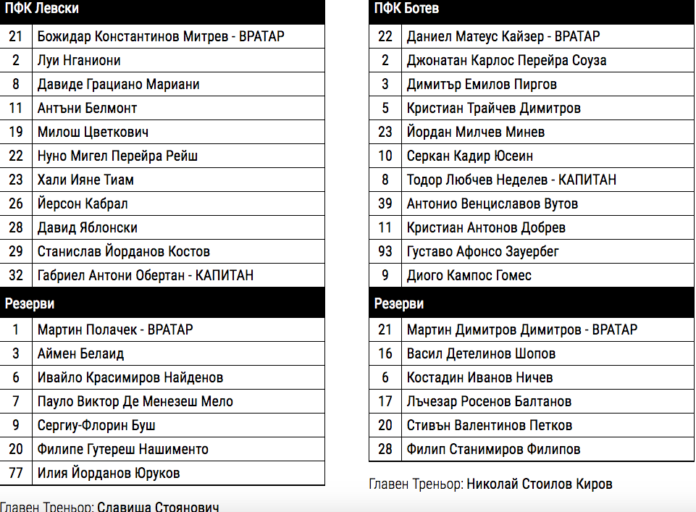 | ПФК Левски | |
|---|---|
| 21 | Божидар Константинов Митрев - ВРАТАР |
| 2 | Луи Нганиони |
| 8 | Давиде Грациано Мариани |
| 11 | Антъни Белмонт |
| 19 | Милош Цветкович |
| 22 | Нуно Мигел Перейра Рейш |
| 23 | Хали Ияне Тиам |
| 26 | Йерсон Кабрал |
| 28 | Давид Яблонски |
| 29 | Станислав Йорданов Костов |
| 32 | Габриел Антони Обертан - КАПИТАН |
| Резерви | |
| 1 | Мартин Полачек - ВРАТАР |
| 3 | Аймен Белаид |
| 6 | Ивайло Красимиров Найденов |
| 7 | Пауло Виктор Де Менезеш Мело |
| 9 | Сергиу-Флорин Буш |
| 20 | Филипе Гутереш Нашименто |
| 77 | Илия Йорданов Юруков |

Главен Треньор: Славиша Стоянович

| ПФК Ботев | |
|---|---|
| 22 | Даниел Матеус Кайзер - ВРАТАР |
| 2 | Джонатан Карлос Перейра Соуза |
| 3 | Димитър Емилов Пиргов |
| 5 | Кристиан Трайчев Димитров |
| 23 | Йордан Милчев Минев |
| 10 | Серкан Кадир Юсеин |
| 8 | Тодор Любчев Неделев - КАПИТАН |
| 39 | Антонио Венциславов Вутов |
| 11 | Кристиан Антонов Добрев |
| 93 | Густаво Афонсо Зауербег |
| 9 | Диого Кампос Гомес |
| Резерви | |
| 21 | Мартин Димитров Димитров - ВРАТАР |
| 16 | Васил Детелинов Шопов |
| 6 | Костадин Иванов Ничев |
| 17 | Лъчезар Росенов Балтанов |
| 20 | Стивън Валентинов Петков |
| 28 | Филип Станимиров Филипов |

Главен Треньор: Николай Стоилов Киров